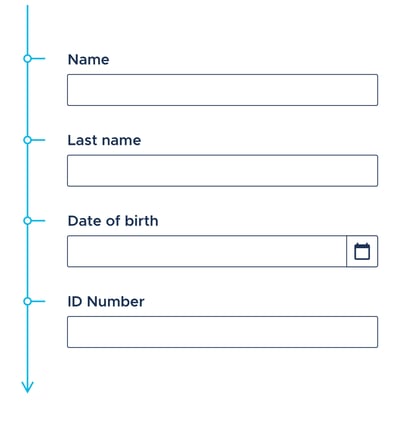 Name

Last name

Date of birth

ID Number